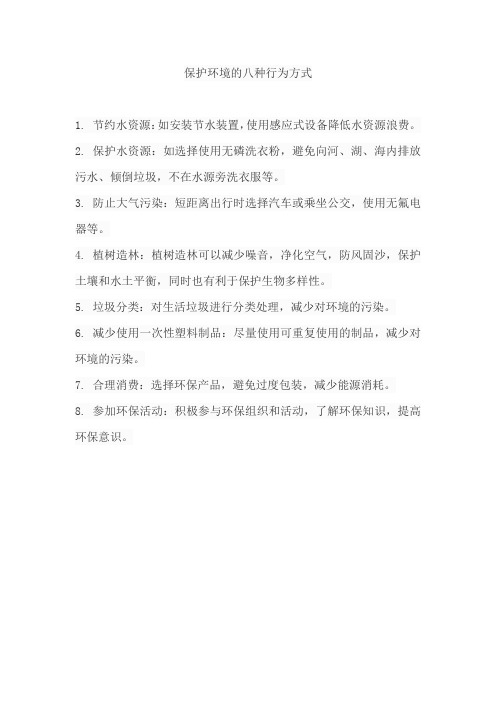 保护环境的八种行为方式

1. 节约水资源：如安装节水装置，使用感应式设备降低水资源浪费。

2. 保护水资源：如选择使用无磷洗衣粉，避免向河、湖、海内排放污水、倾倒垃圾，不在水源旁洗衣服等。

3. 防止大气污染：短距离出行时选择汽车或乘坐公交，使用无氟电器等。

4. 植树造林：植树造林可以减少噪音，净化空气，防风固沙，保护土壤和水土平衡，同时也有利于保护生物多样性。

5. 垃圾分类：对生活垃圾进行分类处理，减少对环境的污染。

6. 减少使用一次性塑料制品：尽量使用可重复使用的制品，减少对环境的污染。

7. 合理消费：选择环保产品，避免过度包装，减少能源消耗。

8. 参加环保活动：积极参与环保组织和活动，了解环保知识，提高环保意识。